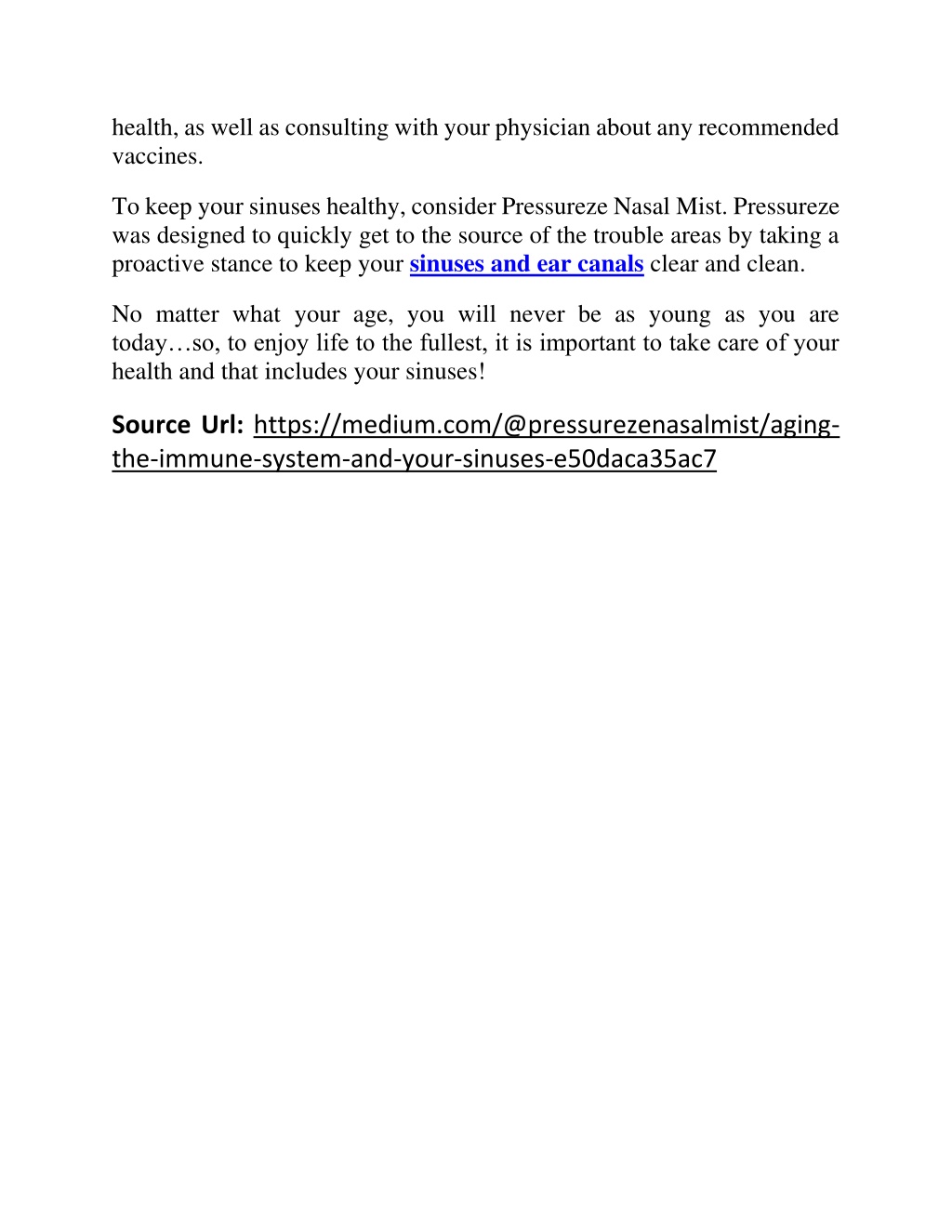 health, as well as consulting with your physician about any recommended vaccines.

To keep your sinuses healthy, consider Pressureze Nasal Mist. Pressureze was designed to quickly get to the source of the trouble areas by taking a proactive stance to keep your sinuses and ear canals clear and clean.

No matter what your age, you will never be as young as you are today…so, to enjoy life to the fullest, it is important to take care of your health and that includes your sinuses!

Source Url: https://medium.com/@pressurezenasalmist/aging-the-immune-system-and-your-sinuses-e50daca35ac7